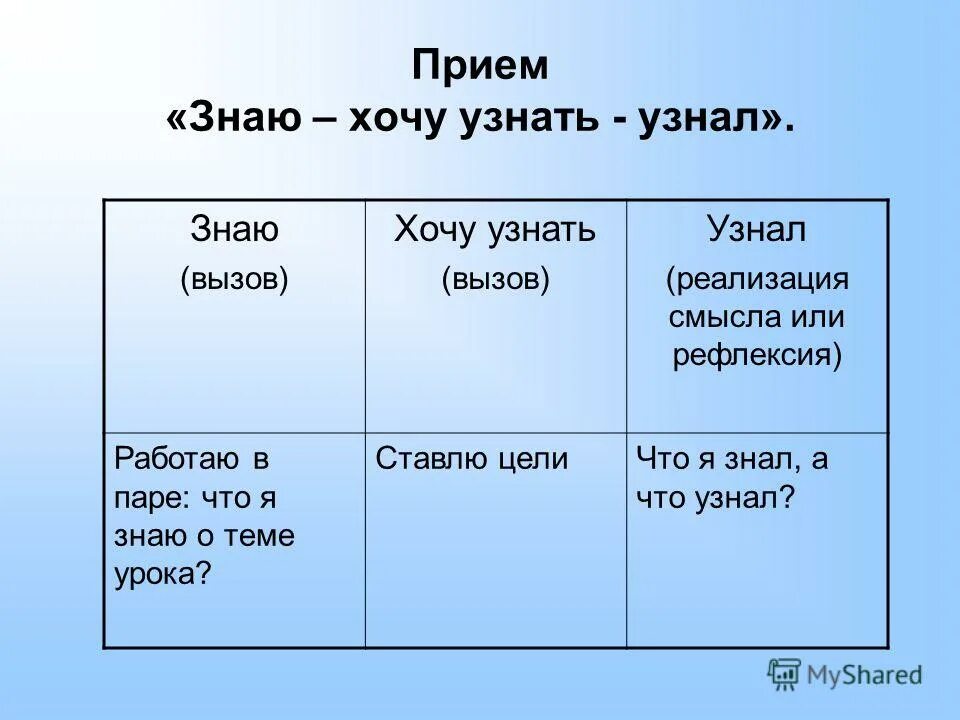 Прием
«Знаю – хочу узнать - узнал».

| Знаю (вызов) | Хочу узнать (вызов) | Узнал (реализация смысла или рефлексия) |
|---|---|---|
| Работаю в паре: что я знаю о теме урока? | Ставлю цели | Что я знал, а что узнал? |

MyShared